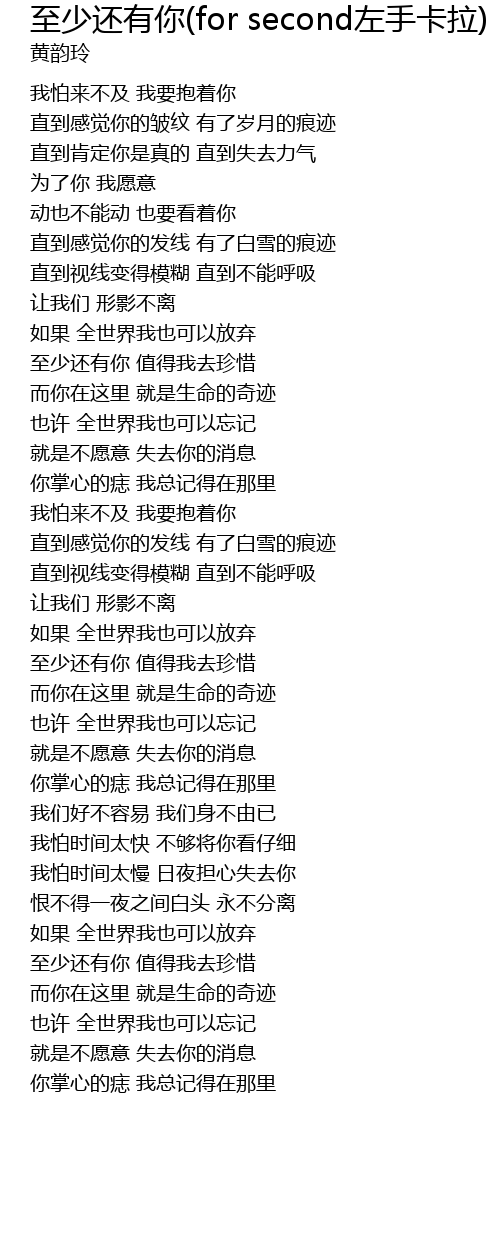 至少还有你(for second左手卡拉)
黄韵玲

我怕来不及 我要抱着你
直到感觉你的皱纹 有了岁月的痕迹
直到肯定你是真的 直到失去力气
为了你 我愿意
动也不能动 也要看着你
直到感觉你的发线 有了白雪的痕迹
直到视线变得模糊 直到不能呼吸
让我们 形影不离
如果 全世界我也可以放弃
至少还有你 值得我去珍惜
而你在这里 就是生命的奇迹
也许 全世界我也可以忘记
就是不愿意 失去你的消息
你掌心的痣 我总记得在那里
我怕来不及 我要抱着你
直到感觉你的发线 有了白雪的痕迹
直到视线变得模糊 直到不能呼吸
让我们 形影不离
如果 全世界我也可以放弃
至少还有你 值得我去珍惜
而你在这里 就是生命的奇迹
也许 全世界我也可以忘记
就是不愿意 失去你的消息
你掌心的痣 我总记得在那里
我们好不容易 我们身不由已
我怕时间太快 不够将你看仔细
我怕时间太慢 日夜担心失去你
恨不得一夜之间白头 永不分离
如果 全世界我也可以放弃
至少还有你 值得我去珍惜
而你在这里 就是生命的奇迹
也许 全世界我也可以忘记
就是不愿意 失去你的消息
你掌心的痣 我总记得在那里